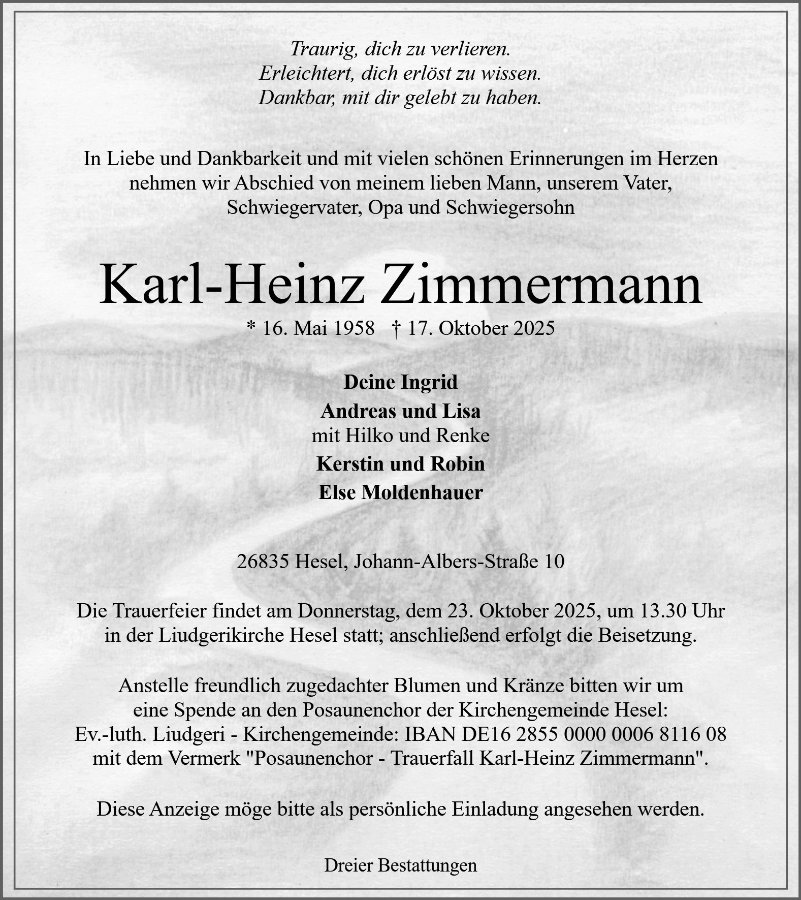 Traurig, dich zu verlieren.
Erleichtert, dich erlöst zu wissen.
Dankbar, mit dir gelebt zu haben.

In Liebe und Dankbarkeit und mit vielen schönen Erinnerungen im Herzen nehmen wir Abschied von meinem lieben Mann, unserem Vater, Schwiegervater, Opa und Schwiegersohn

Karl-Heinz Zimmermann

* 16. Mai 1958 † 17. Oktober 2025

Deine Ingrid
Andreas und Lisa
mit Hilko und Renke
Kerstin und Robin
Else Moldenhauer

26835 Hesel, Johann-Albers-Straße 10

Die Trauerfeier findet am Donnerstag, dem 23. Oktober 2025, um 13.30 Uhr in der Liudgerikirche Hesel statt; anschließend erfolgt die Beisetzung.

Anstelle freundlich zugedachter Blumen und Kränze bitten wir um eine Spende an den Posaunenchor der Kirchengemeinde Hesel:
Ev.-luth. Liudgeri - Kirchengemeinde: IBAN DE16 2855 0000 0006 8116 08
mit dem Vermerk "Posaunenchor - Trauerfall Karl-Heinz Zimmermann".

Diese Anzeige möge bitte als persönliche Einladung angesehen werden.

Dreier Bestattungen